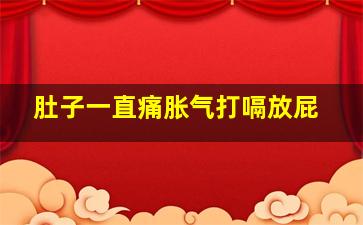 肚子一直痛胀气打嗝放屁